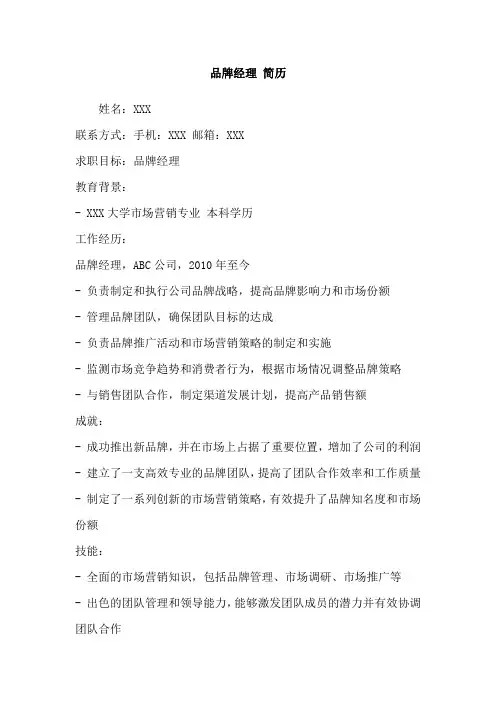 品牌经理 简历

姓名：XXX

联系方式：手机：XXX 邮箱：XXX

求职目标：品牌经理

教育背景：

- XXX 大学市场营销专业 本科学历

工作经历：

品牌经理，ABC 公司，2010 年至今

- 负责制定和执行公司品牌战略，提高品牌影响力和市场份额

- 管理品牌团队，确保团队目标的达成

- 负责品牌推广活动和市场营销策略的制定和实施

- 监测市场竞争趋势和消费者行为，根据市场情况调整品牌策略

- 与销售团队合作，制定渠道发展计划，提高产品销售额

成就：

- 成功推出新品牌，并在市场上占据了重要位置，增加了公司的利润

- 建立了一支高效专业的品牌团队，提高了团队合作效率和工作质量

- 制定了一系列创新的市场营销策略，有效提升了品牌知名度和市场份额

技能：

- 全面的市场营销知识，包括品牌管理、市场调研、市场推广等

- 出色的团队管理和领导能力，能够激发团队成员的潜力并有效协调团队合作